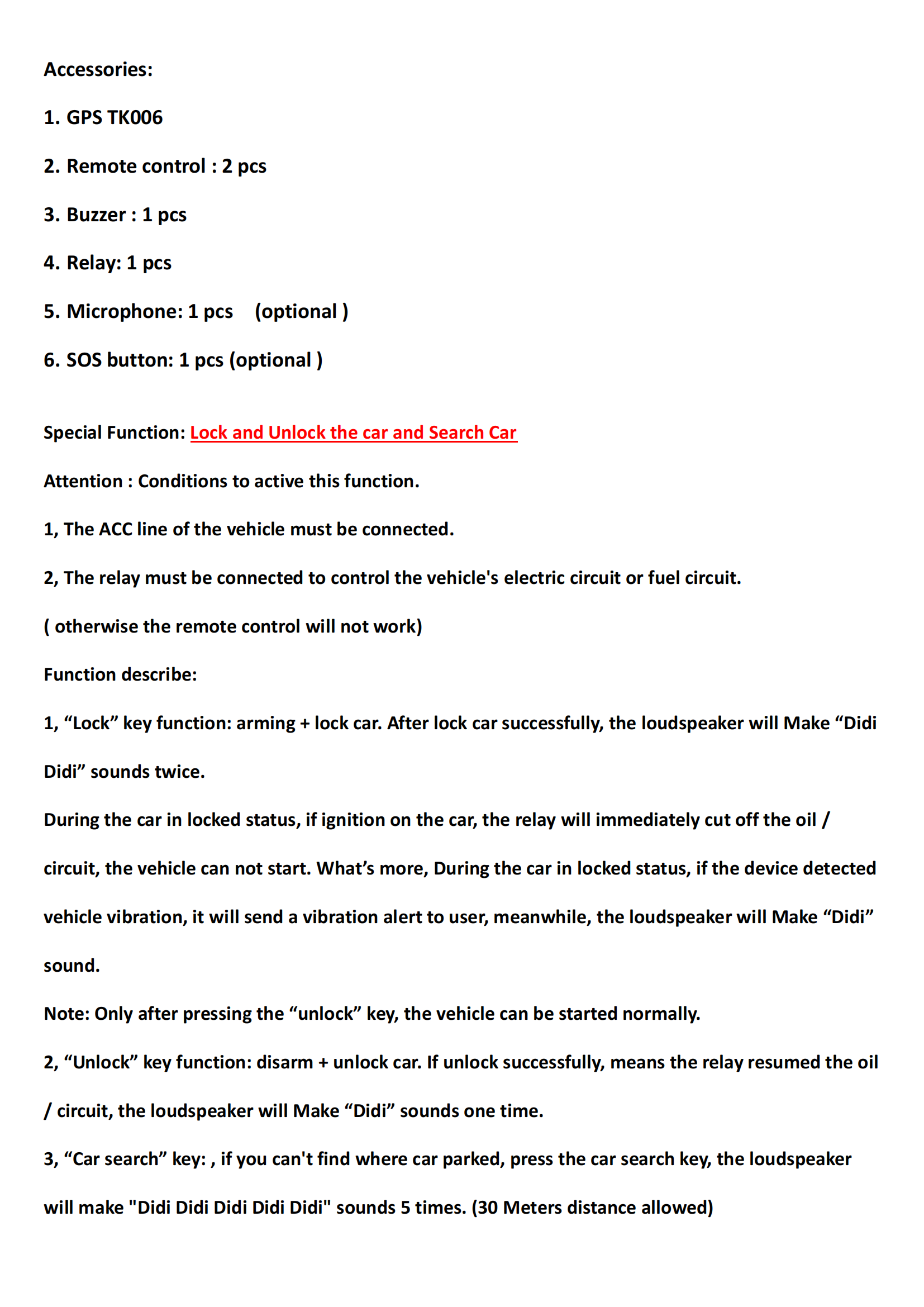 Accessories:

1. GPS TK006

2. Remote control : 2 pcs

3. Buzzer : 1 pcs

4. Relay: 1 pcs

5. Microphone: 1 pcs (optional )

6. SOS button: 1 pcs (optional )

Special Function: Lock and Unlock the car and Search Car

Attention : Conditions to active this function.

1, The ACC line of the vehicle must be connected.

2, The relay must be connected to control the vehicle's electric circuit or fuel circuit.

( otherwise the remote control will not work)

Function describe:

1, “Lock” key function: arming + lock car. After lock car successfully, the loudspeaker will Make “Didi Didi” sounds twice.

During the car in locked status, if ignition on the car, the relay will immediately cut off the oil / circuit, the vehicle can not start. What’s more, During the car in locked status, if the device detected vehicle vibration, it will send a vibration alert to user, meanwhile, the loudspeaker will Make “Didi” sound.

Note: Only after pressing the “unlock” key, the vehicle can be started normally.

2, “Unlock” key function: disarm + unlock car. If unlock successfully, means the relay resumed the oil / circuit, the loudspeaker will Make “Didi” sounds one time.

3, “Car search” key: , if you can't find where car parked, press the car search key, the loudspeaker will make "Didi Didi Didi Didi Didi" sounds 5 times. (30 Meters distance allowed)